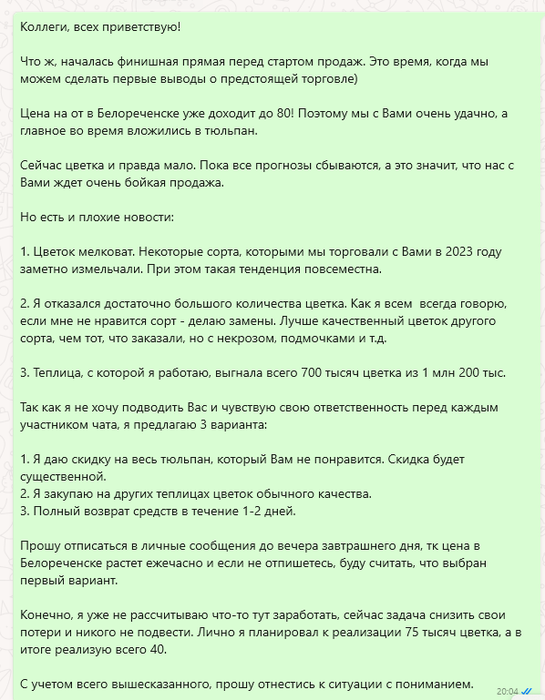 Коллеги, всех приветствую!

Что ж, началась финишная прямая перед стартом продаж. Это время, когда мы можем сделать первые выводы о предстоящей торговле)

Цена на от в Белореченске уже доходит до 80! Поэтому мы с Вами очень удачно, а главное во время вложились в тюльпан.

Сейчас цветка и правда мало. Пока все прогнозы сбываются, а это значит, что нас с Вами ждет очень бойкая продажа.

Но есть и плохие новости:

1. Цветок мелковат. Некоторые сорта, которыми мы торговали с Вами в 2023 году заметно измельчали. При этом такая тенденция повсеместна.

2. Я отказался достаточно большого количества цветка. Как я всем  всегда говорю, если мне не нравится сорт - делаю замены. Лучше качественный цветок другого сорта, чем тот, что заказали, но с некрозом, подмочками и т.д.

3. Теплица, с которой я работаю, выгнала всего 700 тысяч цветка из 1 млн 200 тыс.

Так как я не хочу подводить Вас и чувствую свою ответственность перед каждым участником чата, я предлагаю 3 варианта:

1. Я даю скидку на весь тюльпан, который Вам не понравится. Скидка будет существенной.
2. Я закупаю на других теплицах цветок обычного качества.
3. Полный возврат средств в течение 1-2 дней.

Прошу отписаться в личные сообщения до вечера завтрашнего дня, тк цена в Белореченске растет ежечасно и если не отпишетесь, буду считать, что выбран первый вариант.

Конечно, я уже не рассчитываю что-то тут заработать, сейчас задача снизить свои потери и никого не подвести. Лично я планировал к реализации 75 тысяч цветка, а в итоге реализую всего 40.

С учетом всего вышесказанного, прошу отнестись к ситуации с пониманием.

20:04